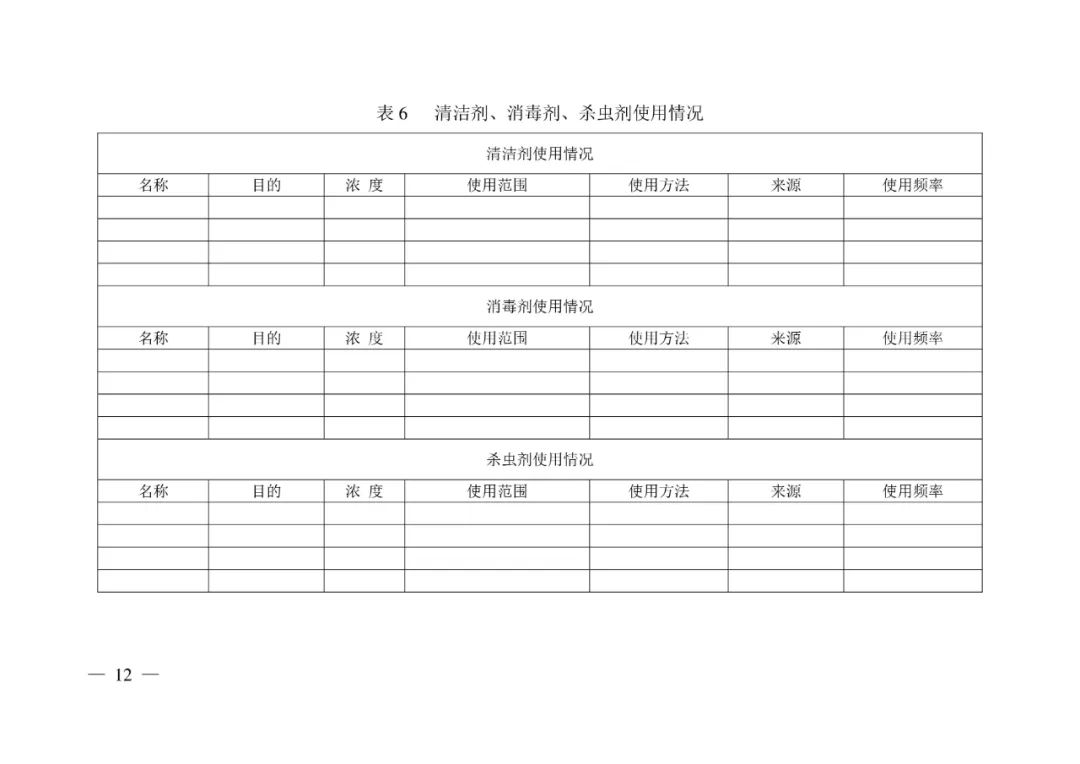 表 6　清洁剂、消毒剂、杀虫剂使用情况

| 清洁剂使用情况 | | | | | | |
|---|---|---|---|---|---|---|
| 名称 | 目的 | 浓 度 | 使用范围 | 使用方法 | 来源 | 使用频率 |
| | | | | | | |
| | | | | | | |
| | | | | | | |
| | | | | | | |
| 消毒剂使用情况 | | | | | | |
| 名称 | 目的 | 浓 度 | 使用范围 | 使用方法 | 来源 | 使用频率 |
| | | | | | | |
| | | | | | | |
| | | | | | | |
| | | | | | | |
| 杀虫剂使用情况 | | | | | | |
| 名称 | 目的 | 浓 度 | 使用范围 | 使用方法 | 来源 | 使用频率 |
| | | | | | | |
| | | | | | | |
| | | | | | | |
| | | | | | | |

— 12 —